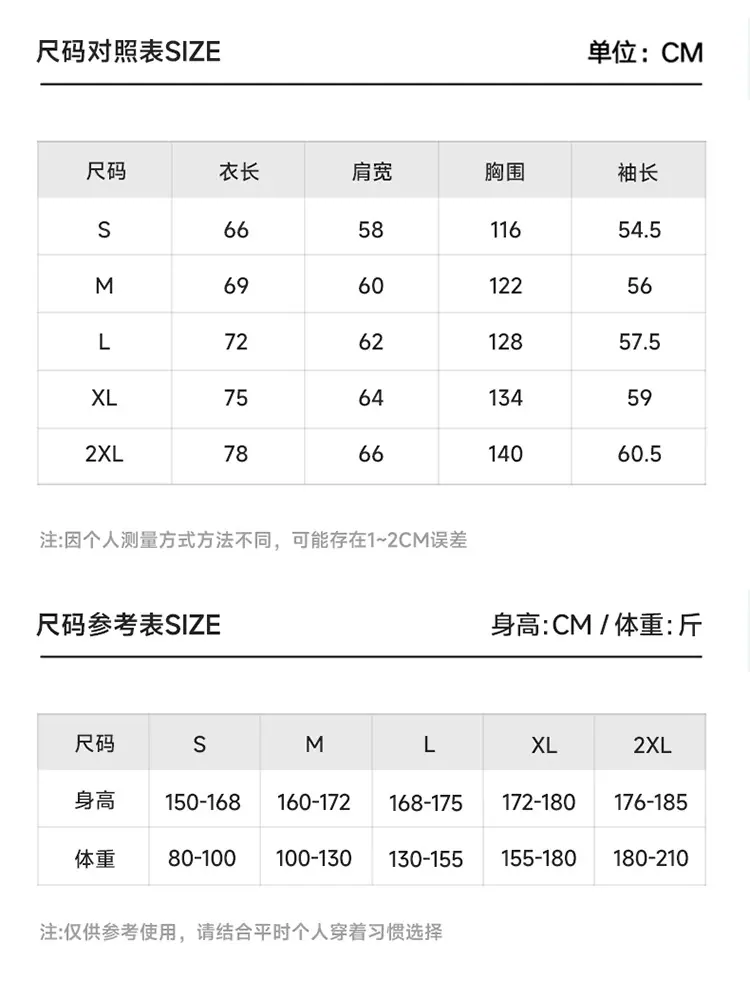 尺码对照表SIZE

单位：CM

| 尺码 | 衣长 | 肩宽 | 胸围 | 袖长 |
|---|---|---|---|---|
| S | 66 | 58 | 116 | 54.5 |
| M | 69 | 60 | 122 | 56 |
| L | 72 | 62 | 128 | 57.5 |
| XL | 75 | 64 | 134 | 59 |
| 2XL | 78 | 66 | 140 | 60.5 |

注:因个人测量方式方法不同，可能存在1~2CM误差

尺码参考表SIZE

身高:CM / 体重:斤

| 尺码 | S | M | L | XL | 2XL |
|---|---|---|---|---|---|
| 身高 | 150-168 | 160-172 | 168-175 | 172-180 | 176-185 |
| 体重 | 80-100 | 100-130 | 130-155 | 155-180 | 180-210 |

注:仅供参考使用，请结合平时个人穿着习惯选择